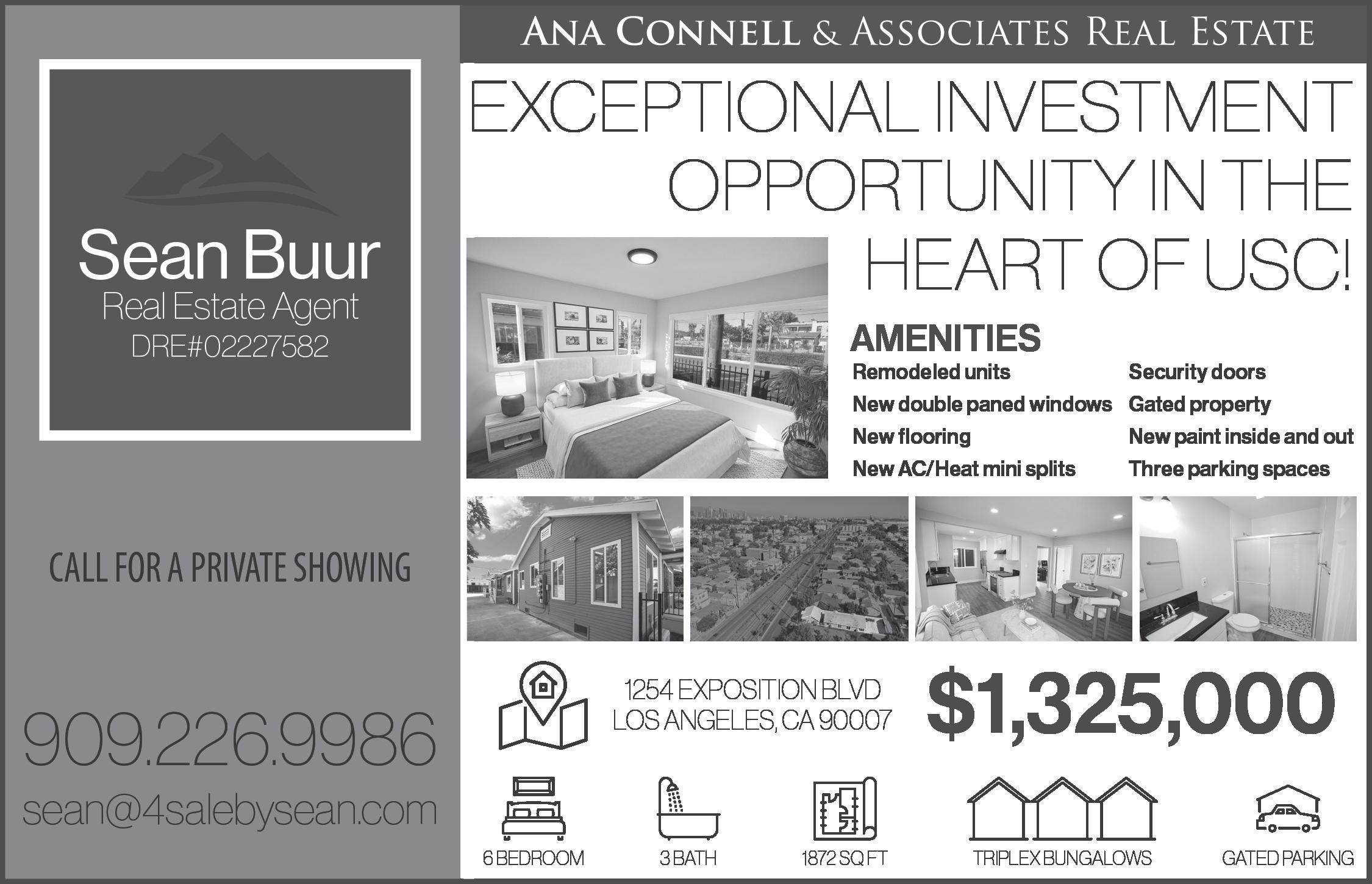 Sean Buur
Real Estate Agent
DRE#02227582

CALL FOR A PRIVATE SHOWING

909.226.9986

sean@4salebysean.com

ANA CONNELL & ASSOCIATES REAL ESTATE

EXCEPTIONAL INVESTMENT OPPORTUNITY IN THE HEART OF USC!

AMENITIES

Remodeled units
New double paned windows
New flooring
New AC/Heat mini splits

Security doors
Gated property
New paint inside and out
Three parking spaces

1254 EXPOSITION BLVD
LOS ANGELES, CA 90007

$1,325,000

6 BEDROOM

3 BATH

1872 SQ FT

TRIPLEX BUNGALOWS

GATED PARKING